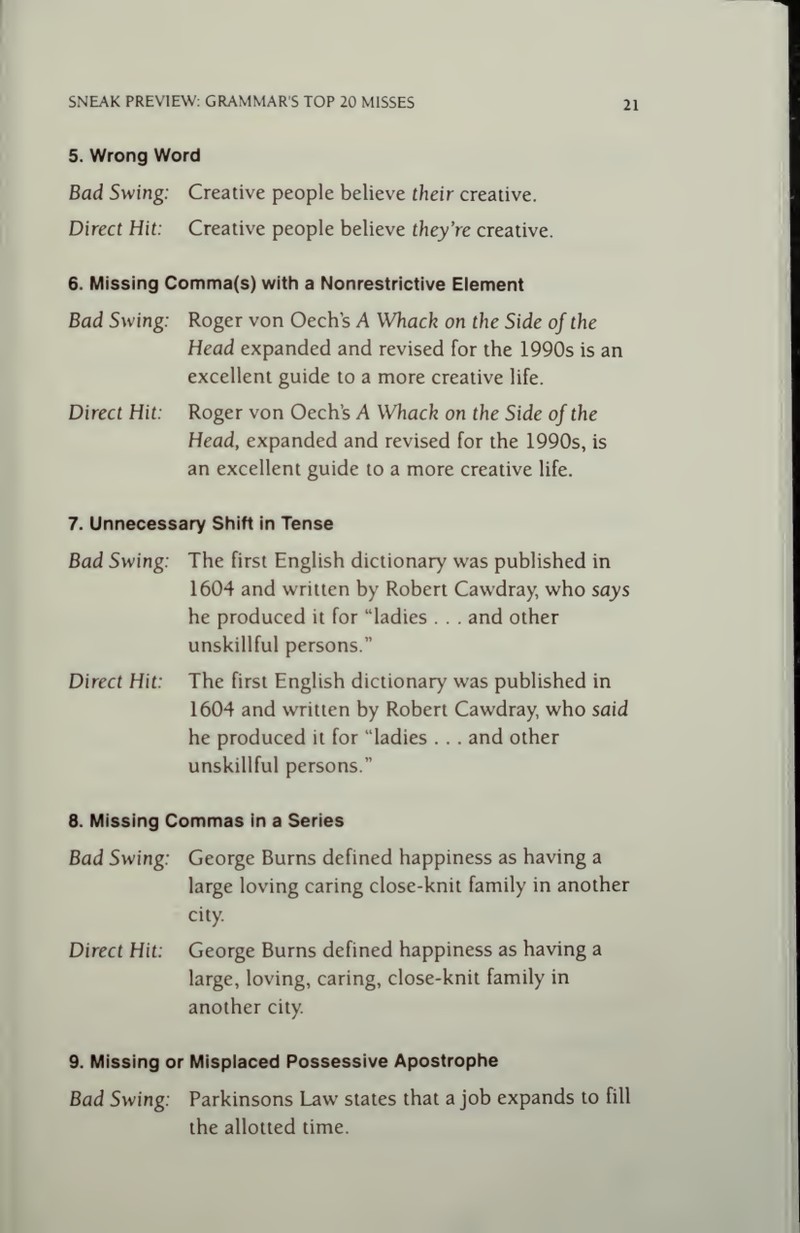 SNEAK PREVIEW: GRAMMAR'S TOP 20 MISSES 21

5. Wrong Word

Bad Swing: Creative people believe their creative.

Direct Hit: Creative people believe they're creative.

6. Missing Comma(s) with a Nonrestrictive Element

Bad Swing: Roger von Oech's A Whack on the Side of the Head expanded and revised for the 1990s is an excellent guide to a more creative life.

Direct Hit: Roger von Oech's A Whack on the Side of the Head, expanded and revised for the 1990s, is an excellent guide to a more creative life.

7. Unnecessary Shift in Tense

Bad Swing: The first English dictionary was published in 1604 and written by Robert Cawdray, who says he produced it for "ladies . . . and other unskillful persons."

Direct Hit: The first English dictionary was published in 1604 and written by Robert Cawdray, who said he produced it for "ladies . . . and other unskillful persons."

8. Missing Commas in a Series

Bad Swing: George Burns defined happiness as having a large loving caring close-knit family in another city.

Direct Hit: George Burns defined happiness as having a large, loving, caring, close-knit family in another city.

9. Missing or Misplaced Possessive Apostrophe

Bad Swing: Parkinsons Law states that a job expands to fill the allotted time.